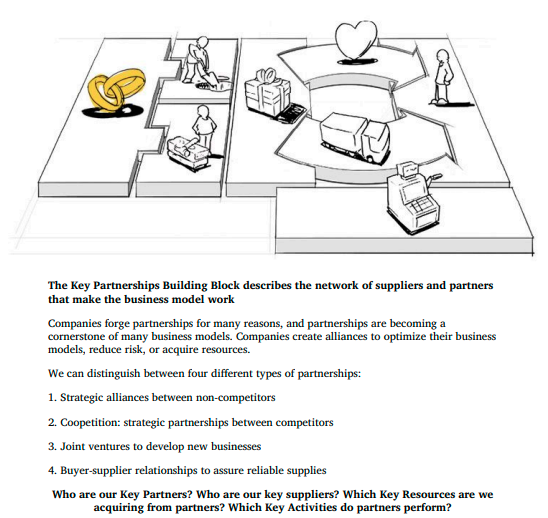 The Key Partnerships Building Block describes the network of suppliers and partners that make the business model work

Companies forge partnerships for many reasons, and partnerships are becoming a cornerstone of many business models. Companies create alliances to optimize their business models, reduce risk, or acquire resources.

We can distinguish between four different types of partnerships:

1. Strategic alliances between non-competitors

2. Coopetition: strategic partnerships between competitors

3. Joint ventures to develop new businesses

4. Buyer-supplier relationships to assure reliable supplies

Who are our Key Partners? Who are our key suppliers? Which Key Resources are we acquiring from partners? Which Key Activities do partners perform?